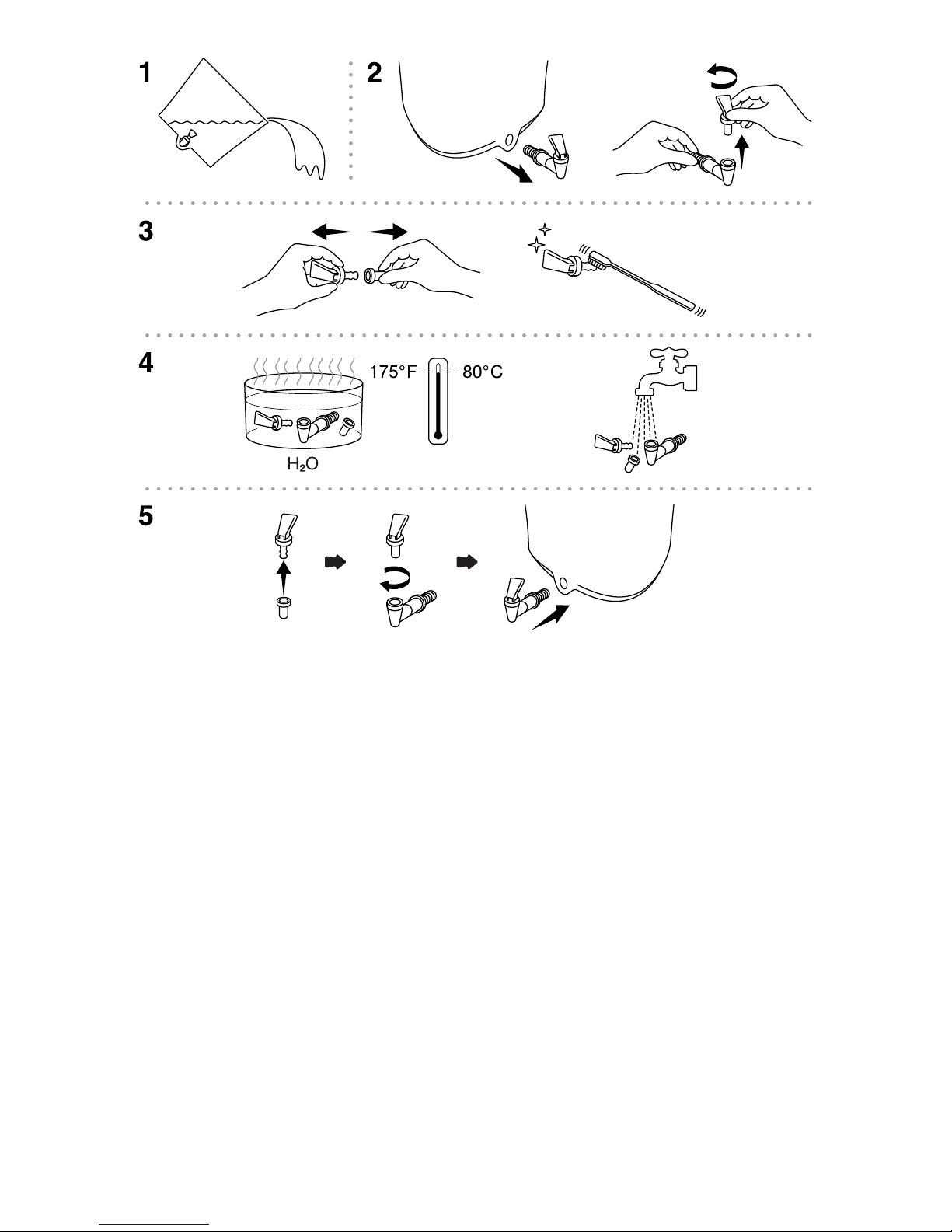 1

2

3

4

175°F

80°C

$H_2O$

5